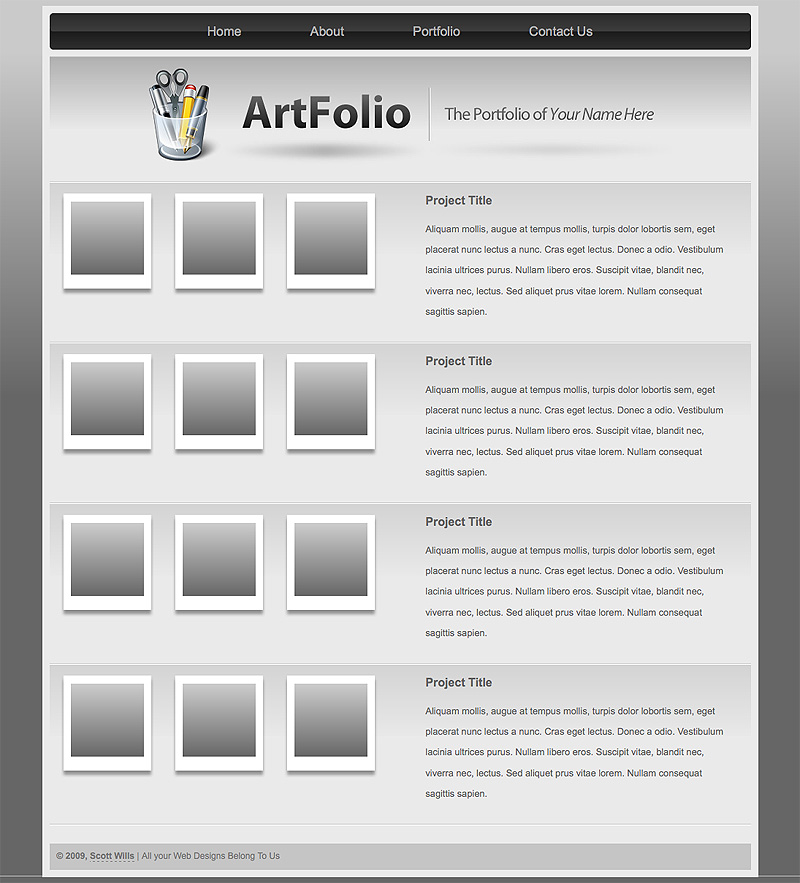 Home About Portfolio Contact Us

ArtFolio

The Portfolio of Your Name Here

Project Title

Aliquam mollis, augue at tempus mollis, turpis dolor lobortis sem, eget placerat nunc lectus a nunc. Cras eget lectus. Donec a odio. Vestibulum lacinia ultrices purus. Nullam libero eros. Suscipit vitae, blandit nec, viverra nec, lectus. Sed aliquet prus vitae lorem. Nullam consequat sagittis sapien.

Project Title

Aliquam mollis, augue at tempus mollis, turpis dolor lobortis sem, eget placerat nunc lectus a nunc. Cras eget lectus. Donec a odio. Vestibulum lacinia ultrices purus. Nullam libero eros. Suscipit vitae, blandit nec, viverra nec, lectus. Sed aliquet prus vitae lorem. Nullam consequat sagittis sapien.

Project Title

Aliquam mollis, augue at tempus mollis, turpis dolor lobortis sem, eget placerat nunc lectus a nunc. Cras eget lectus. Donec a odio. Vestibulum lacinia ultrices purus. Nullam libero eros. Suscipit vitae, blandit nec, viverra nec, lectus. Sed aliquet prus vitae lorem. Nullam consequat sagittis sapien.

Project Title

Aliquam mollis, augue at tempus mollis, turpis dolor lobortis sem, eget placerat nunc lectus a nunc. Cras eget lectus. Donec a odio. Vestibulum lacinia ultrices purus. Nullam libero eros. Suscipit vitae, blandit nec, viverra nec, lectus. Sed aliquet prus vitae lorem. Nullam consequat sagittis sapien.

© 2009, Scott Wills | All your Web Designs Belong To Us